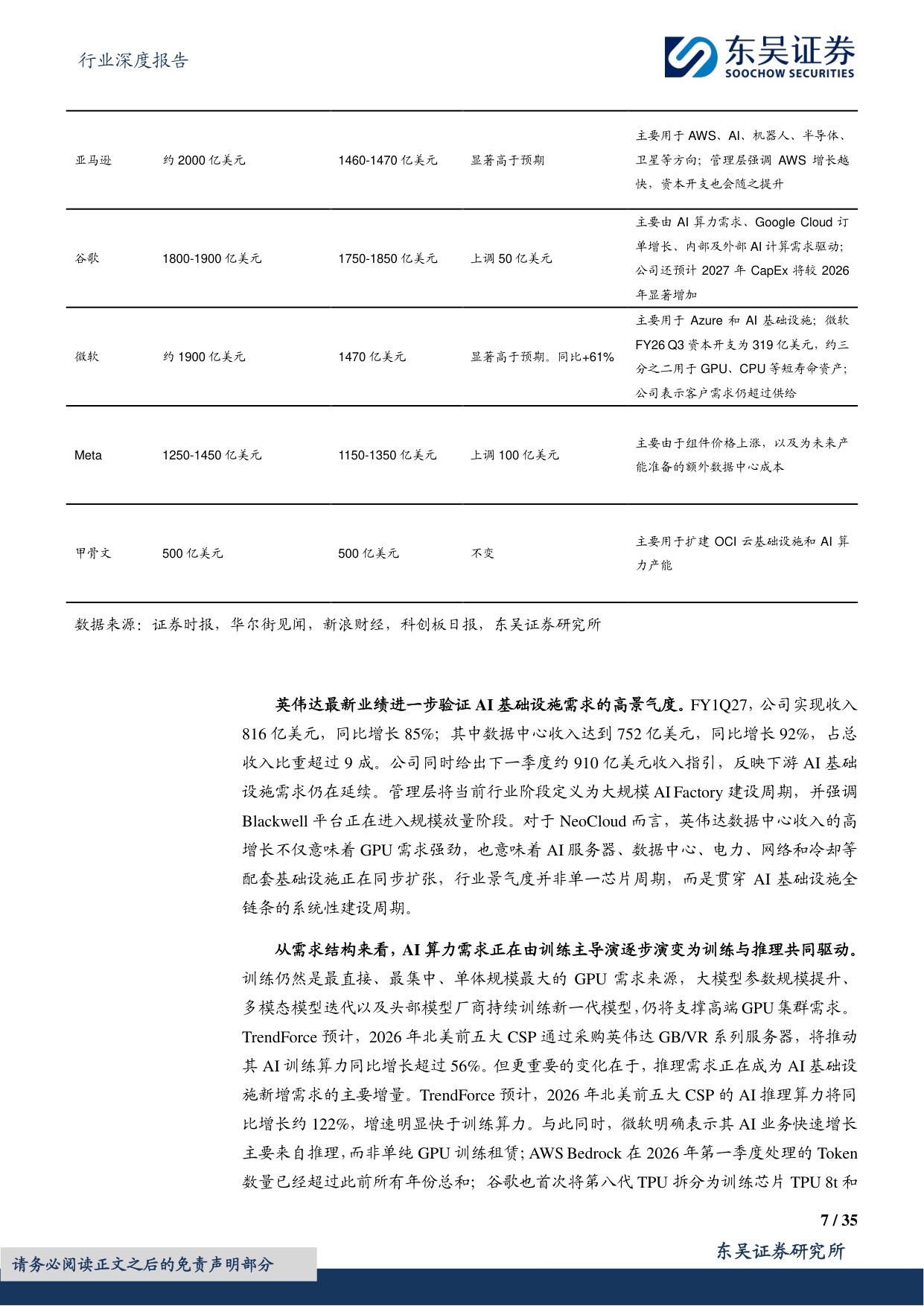 行业深度报告

东吴证券
SOOCHOW SECURITIES

| 亚马逊 | 约2000亿美元 | 1460-1470亿美元 | 显著高于预期 | 主要用于AWS、AI、机器人、半导体、卫星等方向；管理层强调AWS增长越快，资本开支也会随之提升 |
|---|---|---|---|---|
| 谷歌 | 1800-1900亿美元 | 1750-1850亿美元 | 上调50亿美元 | 主要由AI算力需求、Google Cloud订单增长、内部及外部AI计算需求驱动；公司还预计2027年CapEx将较2026年显著增加 |
| 微软 | 约1900亿美元 | 1470亿美元 | 显著高于预期。同比+61% | 主要用于Azure和AI基础设施；微软FY26 Q3资本开支为319亿美元，约三分之二用于GPU、CPU等短寿命资产；公司表示客户需求仍超过供给 |
| Meta | 1250-1450亿美元 | 1150-1350亿美元 | 上调100亿美元 | 主要由于组件价格上涨，以及为未来产能准备的额外数据中心成本 |
| 甲骨文 | 500亿美元 | 500亿美元 | 不变 | 主要用于扩建OCI云基础设施和AI算力产能 |

数据来源：证券时报，华尔街见闻，新浪财经，科创板日报，东吴证券研究所

英伟达最新业绩进一步验证AI基础设施需求的高景气度。FY1Q27，公司实现收入816亿美元，同比增长85%；其中数据中心收入达到752亿美元，同比增长92%，占总收入比重超过9成。公司同时给出下一季度约910亿美元收入指引，反映下游AI基础设施需求仍在延续。管理层将当前行业阶段定义为大规模AI Factory建设周期，并强调Blackwell平台正在进入规模放量阶段。对于NeoCloud而言，英伟达数据中心收入的高增长不仅意味着GPU需求强劲，也意味着AI服务器、数据中心、电力、网络和冷却等配套基础设施正在同步扩张，行业景气度并非单一芯片周期，而是贯穿AI基础设施全链条的系统性建设周期。

从需求结构来看，AI算力需求正在由训练主导演逐步演变为训练与推理共同驱动。训练仍然是最直接、最集中、单体规模最大的GPU需求来源，大模型参数规模提升、多模态模型迭代以及头部模型厂商持续训练新一代模型，仍将支撑高端GPU集群需求。TrendForce预计，2026年北美前五大CSP通过采购英伟达GB/VR系列服务器，将推动其AI训练算力同比增长超过56%。但更重要的变化在于，推理需求正在成为AI基础设施新增需求的主要增量。TrendForce预计，2026年北美前五大CSP的AI推理算力将同比增长约122%，增速明显快于训练算力。与此同时，微软明确表示其AI业务快速增长主要来自推理，而非单纯GPU训练租赁；AWS Bedrock在2026年第一季度处理的Token数量已经超过此前所有年份总和；谷歌也首次将第八代TPU拆分为训练芯片TPU 8t和

7 / 35

请务必阅读正文之后的免责声明部分

东吴证券研究所